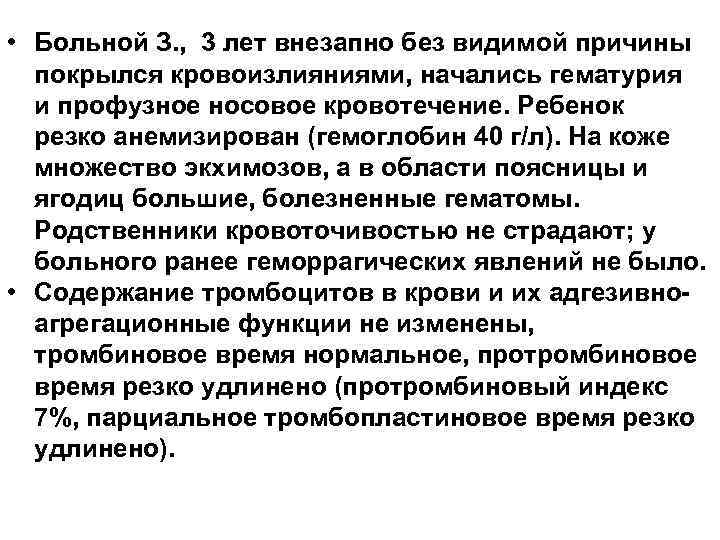 • Больной З., 3 лет внезапно без видимой причины покрылся кровоизлияниями, начались гематурия и профузное носовое кровотечение. Ребенок резко анемизирован (гемоглобин 40 г/л). На коже множество экхимозов, а в области поясницы и ягодиц большие, болезненные гематомы. Родственники кровоточивостью не страдают; у больного ранее геморрагических явлений не было.
• Содержание тромбоцитов в крови и их адгезивно-агрегационные функции не изменены, тромбиновое время нормальное, протромбиновое время резко удлинено (протромбиновый индекс 7%, парциальное тромбопластиновое время резко удлинено).